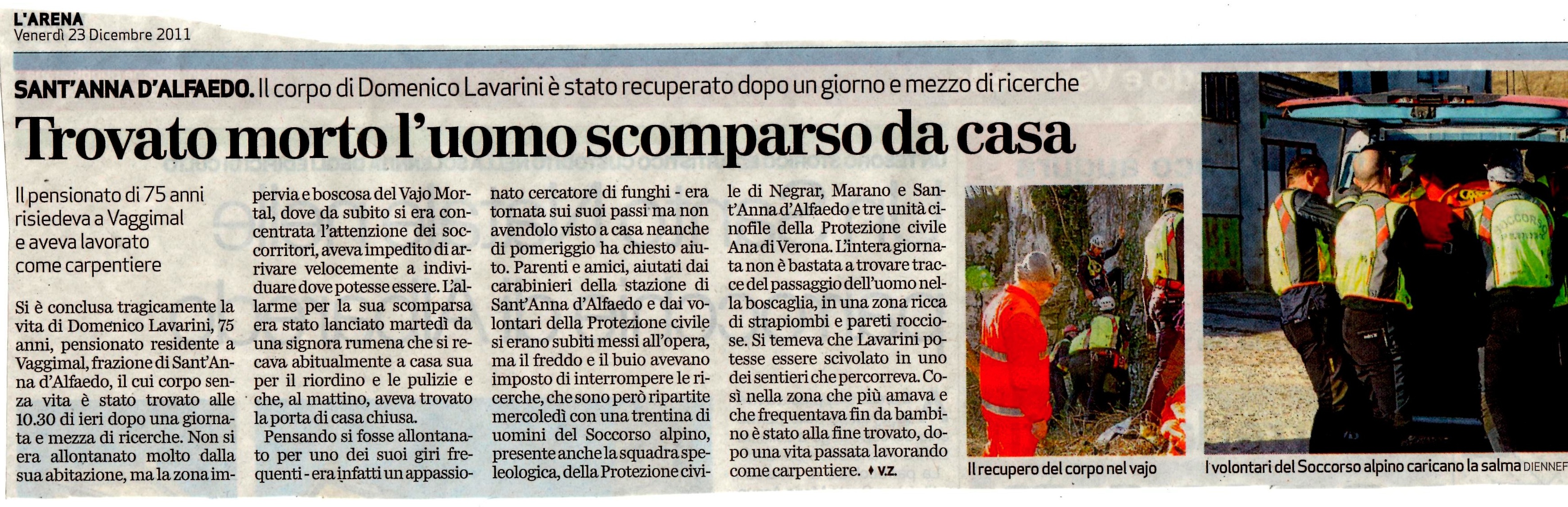 L'ARENA
Venerdì 23 Dicembre 2011

SANT'ANNA D'ALFAEDO. Il corpo di Domenico Lavarini è stato recuperato dopo un giorno e mezzo di ricerche

Trovato morto l'uomo scomparso da casa

Il pensionato di 75 anni risiedeva a Vaggimal e aveva lavorato come carpentiere

Si è conclusa tragicamente la vita di Domenico Lavarini, 75 anni, pensionato residente a Vaggimal, frazione di Sant'Anna d'Alfaedo, il cui corpo senza vita è stato trovato alle 10.30 di ieri dopo una giornata e mezza di ricerche. Non si era allontanato molto dalla sua abitazione, ma la zona impervia e boscosa del Vajo Mortal, dove da subito si era concentrata l'attenzione dei soccorritori, aveva impedito di arrivare velocemente a individuare dove potesse essere. L'allarme per la sua scomparsa era stato lanciato martedì da una signora rumena che si recava abitualmente a casa sua per il riordino e le pulizie e che, al mattino, aveva trovato la porta di casa chiusa.

Pensando si fosse allontanato per uno dei suoi giri frequenti - era infatti un appassionato cercatore di funghi - era tornata sui suoi passi ma non avendolo visto a casa neanche di pomeriggio ha chiesto aiuto. Parenti e amici, aiutati dai carabinieri della stazione di Sant'Anna d'Alfaedo e dai volontari della Protezione civile si erano subiti messi all'opera, ma il freddo e il buio avevano imposto di interrompere le ricerche, che sono però ripartite mercoledì con una trentina di uomini del Soccorso alpino, presente anche la squadra speleologica, della Protezione civile di Negrar, Marano e Sant'Anna d'Alfaedo e tre unità cinofile della Protezione civile Ana di Verona. L'intera giornata non è bastata a trovare tracce del passaggio dell'uomo nella boscaglia, in una zona ricca di strapiombi e pareti rocciose. Si temeva che Lavarini potesse essere scivolato in uno dei sentieri che percorreva. Così nella zona che più amava e che frequentava fin da bambino è stato alla fine trovato, dopo una vita passata lavorando come carpentiere. ♦ V.Z.

Il recupero del corpo nel vajo

I volontari del Soccorso alpino caricano la salma DIENNEF